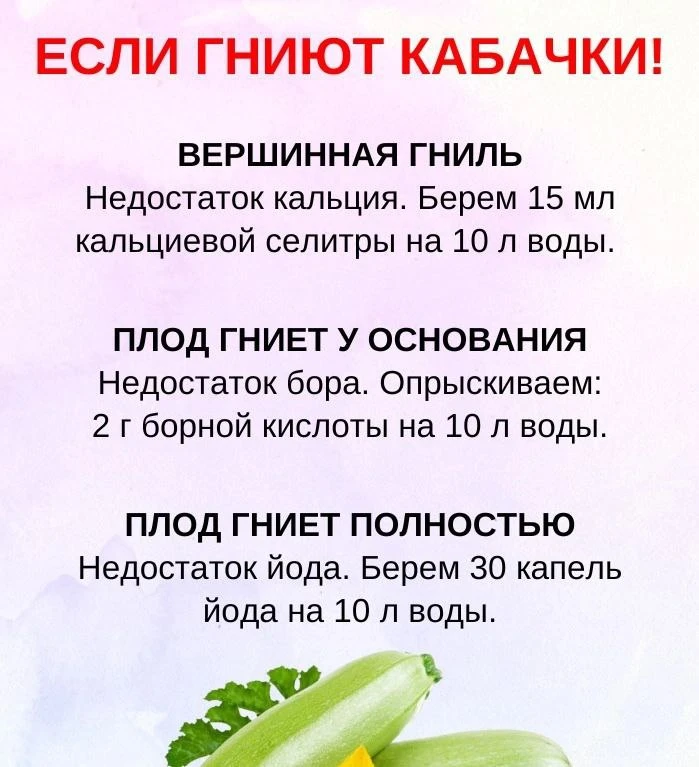 ЕСЛИ ГНИЮТ КАБАЧКИ!

ВЕРШИННАЯ ГНИЛЬ
Недостаток кальция. Берем 15 мл кальциевой селитры на 10 л воды.

ПЛОД ГНИЕТ У ОСНОВАНИЯ
Недостаток бора. Опрыскиваем: 2 г борной кислоты на 10 л воды.

ПЛОД ГНИЕТ ПОЛНОСТЬЮ
Недостаток йода. Берем 30 капель йода на 10 л воды.